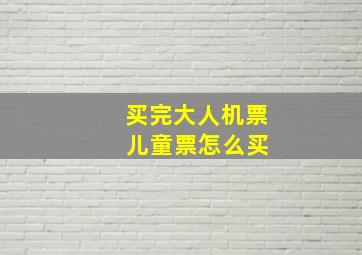 买完大人机票
儿童票怎么买